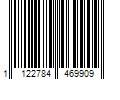 1 122784 469909